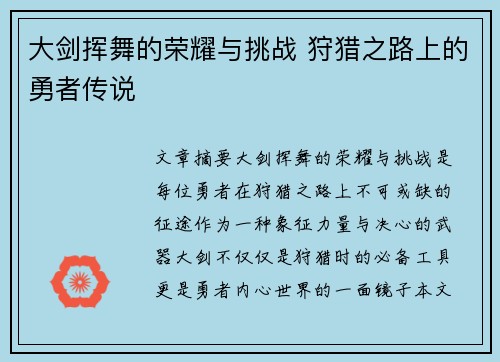 大剑挥舞的荣耀与挑战 狩猎之路上的勇者传说

文章摘要大剑挥舞的荣耀与挑战是每位勇者在狩猎之路上不可或缺的征途作为一种象征力量与决心的武器大剑不仅仅是狩猎时的必备工具更是勇者内心世界的一面镜子本文